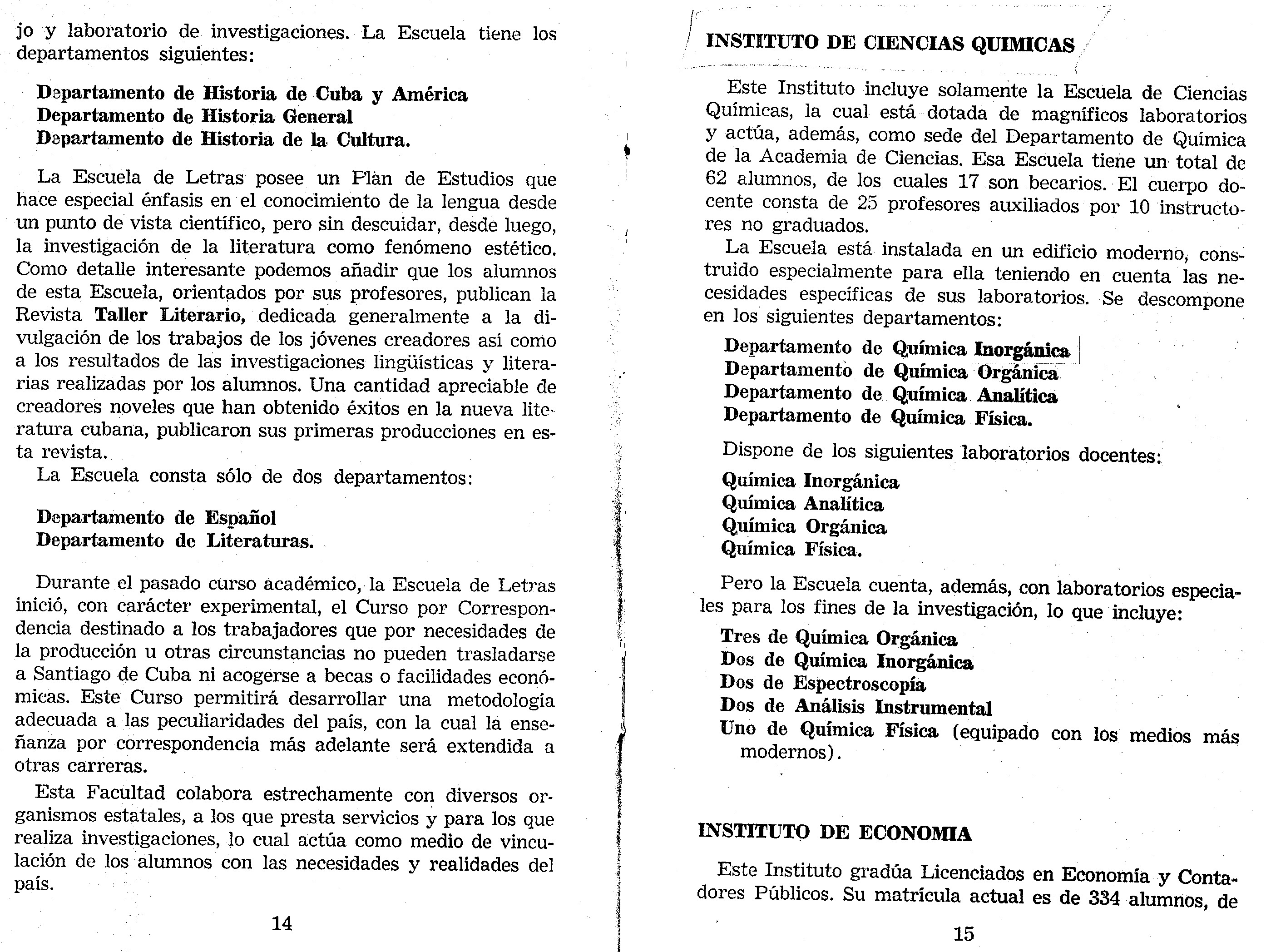 jo y laboratorio de investigaciones. La Escuela tiene los departamentos siguientes:

Departamento de Historia de Cuba y América
Departamento de Historia General
Departamento de Historia de la Cultura.

La Escuela de Letras posee un Plan de Estudios que hace especial énfasis en el conocimiento de la lengua desde un punto de vista científico, pero sin descuidar, desde luego, la investigación de la literatura como fenómeno estético. Como detalle interesante podemos añadir que los alumnos de esta Escuela, orientados por sus profesores, publican la Revista Taller Literario, dedicada generalmente a la divulgación de los trabajos de los jóvenes creadores así como a los resultados de las investigaciones lingüísticas y literarias realizadas por los alumnos. Una cantidad apreciable de creadores noveles que han obtenido éxitos en la nueva literatura cubana, publicaron sus primeras producciones en esta revista.
La Escuela consta sólo de dos departamentos:

Departamento de Español
Departamento de Literaturas.

Durante el pasado curso académico, la Escuela de Letras inició, con carácter experimental, el Curso por Correspondencia destinado a los trabajadores que por necesidades de la producción u otras circunstancias no pueden trasladarse a Santiago de Cuba ni acogerse a becas o facilidades económicas. Este Curso permitirá desarrollar una metodología adecuada a las peculiaridades del país, con la cual la enseñanza por correspondencia más adelante será extendida a otras carreras.

Esta Facultad colabora estrechamente con diversos organismos estatales, a los que presta servicios y para los que realiza investigaciones, lo cual actúa como medio de vinculación de los alumnos con las necesidades y realidades del país.

14

INSTITUTO DE CIENCIAS QUIMICAS

Este Instituto incluye solamente la Escuela de Ciencias Químicas, la cual está dotada de magníficos laboratorios y actúa, además, como sede del Departamento de Química de la Academia de Ciencias. Esa Escuela tiene un total de 62 alumnos, de los cuales 17 son becarios. El cuerpo docente consta de 25 profesores auxiliados por 10 instructores no graduados.
La Escuela está instalada en un edificio moderno, construido especialmente para ella teniendo en cuenta las necesidades específicas de sus laboratorios. Se descompone en los siguientes departamentos:

Departamento de Química Inorgánica
Departamento de Química Orgánica
Departamento de Química Analítica
Departamento de Química Física.

Dispone de los siguientes laboratorios docentes:

Química Inorgánica
Química Analítica
Química Orgánica
Química Física.

Pero la Escuela cuenta, además, con laboratorios especiales para los fines de la investigación, lo que incluye:

Tres de Química Orgánica
Dos de Química Inorgánica
Dos de Espectroscopía
Dos de Análisis Instrumental
Uno de Química Física (equipado con los medios más modernos).

INSTITUTO DE ECONOMIA

Este Instituto gradúa Licenciados en Economía y Contadores Públicos. Su matrícula actual es de 334 alumnos, de

15